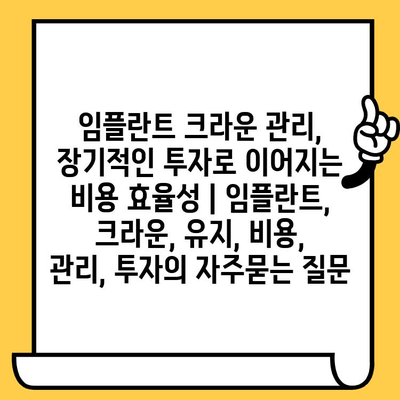 임플란트 크라운 관리, 장기적인 투자로 이어지는 비용 효율성 | 임플란트, 크라운, 유지, 비용, 관리, 투자의 자주묻는 질문